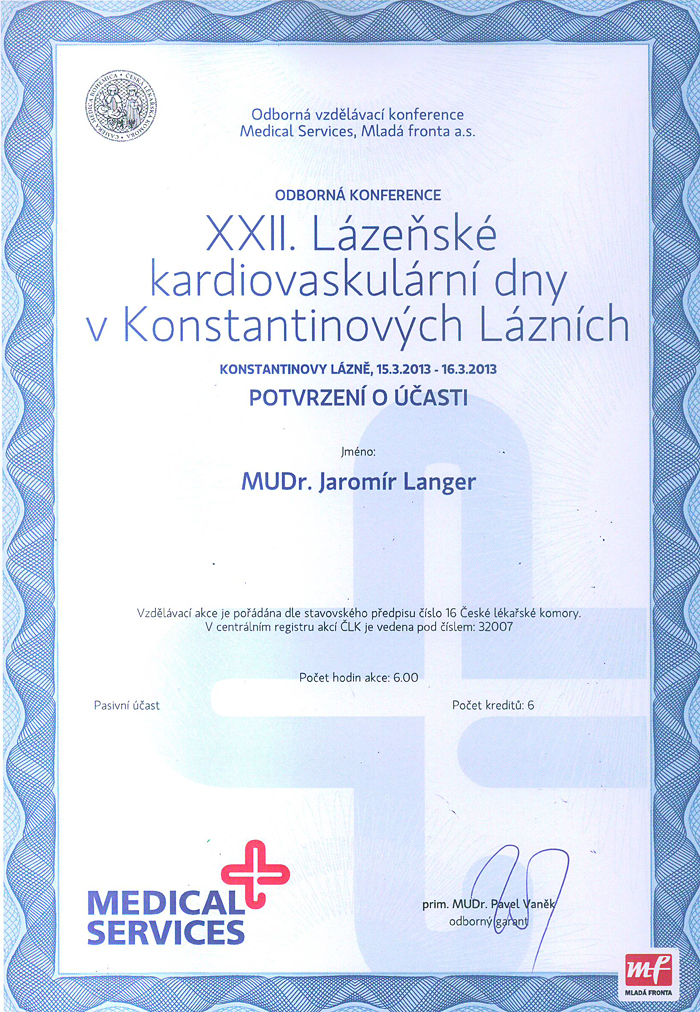 Odborná vzdělávací konference
Medical Services, Mladá fronta a.s.

ODBORNÁ KONFERENCE

XXII. Lázeňské kardiovaskulární dny v Konstantinových Lázních

KONSTANTINOVY LÁZNĚ, 15.3.2013 - 16.3.2013

POTVRZENÍ O ÚČASTI

Jméno:

MUDr. Jaromír Langer

Vzdělávací akce je pořádána dle stavovského předpisu číslo 16 České lékařské komory.
V centrálním registru akcí ČLK je vedena pod číslem: 32007

Počet hodin akce: 6.00

Pasivní účast

Počet kreditů: 6

MEDICAL SERVICES

prim. MUDr. Pavel Vaněk
odborný garant

mf
MLADÁ FRONTA